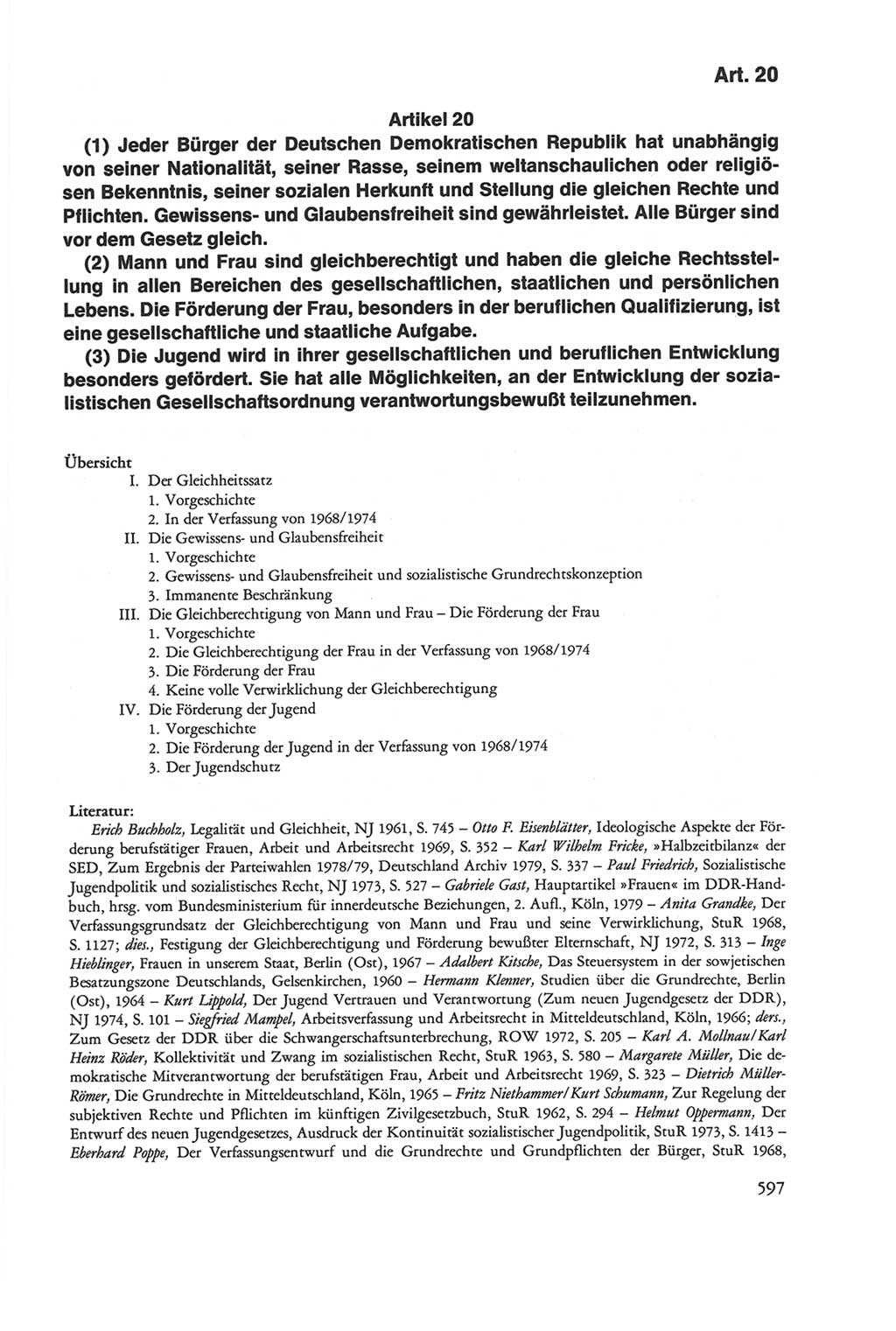 Art. 20

Artikel 20

(1) Jeder Bürger der Deutschen Demokratischen Republik hat unabhängig von seiner Nationalität, seiner Rasse, seinem weltanschaulichen oder religiösen Bekenntnis, seiner sozialen Herkunft und Stellung die gleichen Rechte und Pflichten. Gewissens- und Glaubensfreiheit sind gewährleistet. Alle Bürger sind vor dem Gesetz gleich.

(2) Mann und Frau sind gleichberechtigt und haben die gleiche Rechtsstellung in allen Bereichen des gesellschaftlichen, staatlichen und persönlichen Lebens. Die Förderung der Frau, besonders in der beruflichen Qualifizierung, ist eine gesellschaftliche und staatliche Aufgabe.

(3) Die Jugend wird in ihrer gesellschaftlichen und beruflichen Entwicklung besonders gefördert. Sie hat alle Möglichkeiten, an der Entwicklung der sozialistischen Gesellschaftsordnung verantwortungsbewußt teilzunehmen.

Übersicht
I. Der Gleichheitssatz
1. Vorgeschichte
2. In der Verfassung von 1968/1974
II. Die Gewissens- und Glaubensfreiheit
1. Vorgeschichte
2. Gewissens- und Glaubensfreiheit und sozialistische Grundrechtskonzeption
3. Immanente Beschränkung
III. Die Gleichberechtigung von Mann und Frau – Die Förderung der Frau
1. Vorgeschichte
2. Die Gleichberechtigung der Frau in der Verfassung von 1968/1974
3. Die Förderung der Frau
4. Keine volle Verwirklichung der Gleichberechtigung
IV. Die Förderung der Jugend
1. Vorgeschichte
2. Die Förderung der Jugend in der Verfassung von 1968/1974
3. Der Jugendschutz

Literatur:
Erich Buchholz, Legalität und Gleichheit, NJ 1961, S. 745 – Otto F. Eisenblätter, Ideologische Aspekte der Förderung berufstätiger Frauen, Arbeit und Arbeitsrecht 1969, S. 352 – Karl Wilhelm Fricke, »Halbzeitbilanz« der SED, Zum Ergebnis der Parteiwahlen 1978/79, Deutschland Archiv 1979, S. 337 – Paul Friedrich, Sozialistische Jugendpolitik und sozialistisches Recht, NJ 1973, S. 527 – Gabriele Gast, Hauptartikel »Frauen« im DDR-Handbuch, hrsg. vom Bundesministerium für innerdeutsche Beziehungen, 2. Aufl., Köln, 1979 – Anita Grandke, Der Verfassungsgrundsatz der Gleichberechtigung von Mann und Frau und seine Verwirklichung, StuR 1968, S. 1127; dies., Festigung der Gleichberechtigung und Förderung bewußter Elternschaft, NJ 1972, S. 313 – Inge Hieblinger, Frauen in unserem Staat, Berlin (Ost), 1967 – Adalbert Kitsche, Das Steuersystem in der sowjetischen Besatzungszone Deutschlands, Gelsenkirchen, 1960 – Hermann Klenner, Studien über die Grundrechte, Berlin (Ost), 1964 – Kurt Lippold, Der Jugend Vertrauen und Verantwortung (Zum neuen Jugendgesetz der DDR), NJ 1974, S. 101 – Siegfried Mampel, Arbeitsverfassung und Arbeitsrecht in Mitteldeutschland, Köln, 1966; ders., Zum Gesetz der DDR über die Schwangerschaftsunterbrechung, ROW 1972, S. 205 – Karl A. Mollnau/Karl Heinz Röder, Kollektivität und Zwang im sozialistischen Recht, StuR 1963, S. 580 – Margarete Müller, Die demokratische Mitverantwortung der berufstätigen Frau, Arbeit und Arbeitsrecht 1969, S. 323 – Dietrich Müller-Römer, Die Grundrechte in Mitteldeutschland, Köln, 1965 – Fritz Niethammer/Kurt Schumann, Zur Regelung der subjektiven Rechte und Pflichten im künftigen Zivilgesetzbuch, StuR 1962, S. 294 – Helmut Oppermann, Der Entwurf des neuen Jugendgesetzes, Ausdruck der Kontinuität sozialistischer Jugendpolitik, StuR 1973, S. 1413 – Eberhard Poppe, Der Verfassungsentwurf und die Grundrechte und Grundpflichten der Bürger, StuR 1968,

597